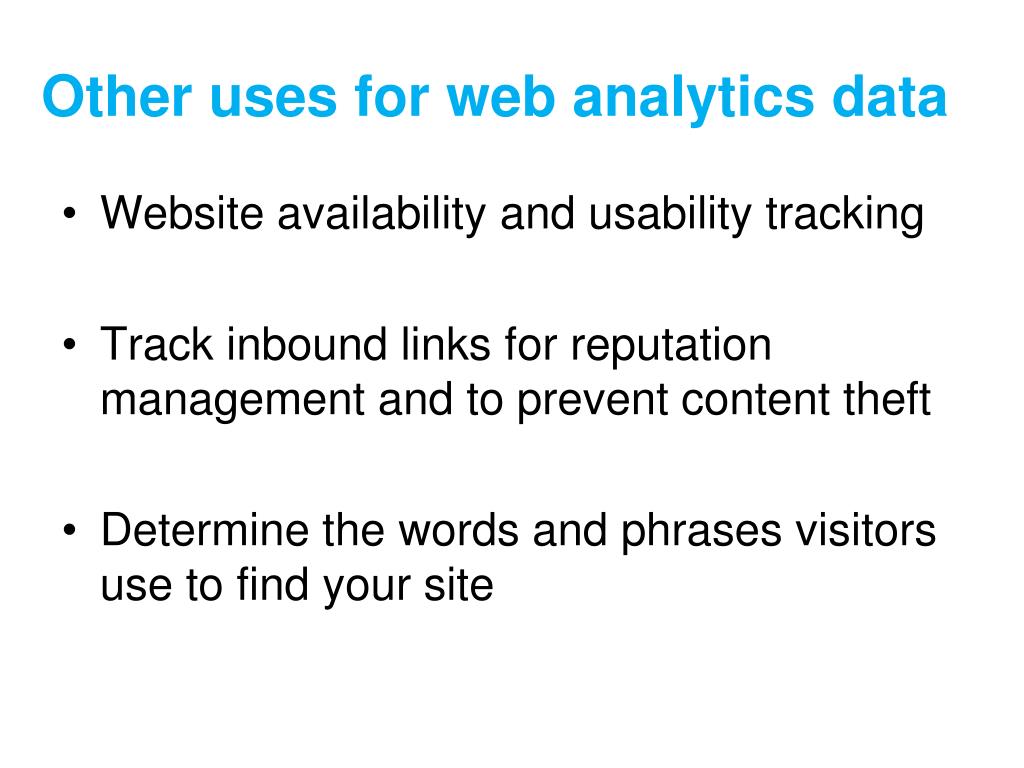 Other uses for web analytics data

• Website availability and usability tracking

• Track inbound links for reputation management and to prevent content theft

• Determine the words and phrases visitors use to find your site